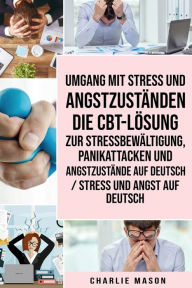 UMGANG MIT STRESS UND ANGSTZUSTÄNDEN DIE CBT-LÖSUNG ZUR STRESSBEWÄLTIGUNG, PANIKATTACKEN UND ANGSTZUSTÄNDE AUF DEUTSCH / STRESS UND ANGST AUF DEUTSCH

CHARLIE MASON